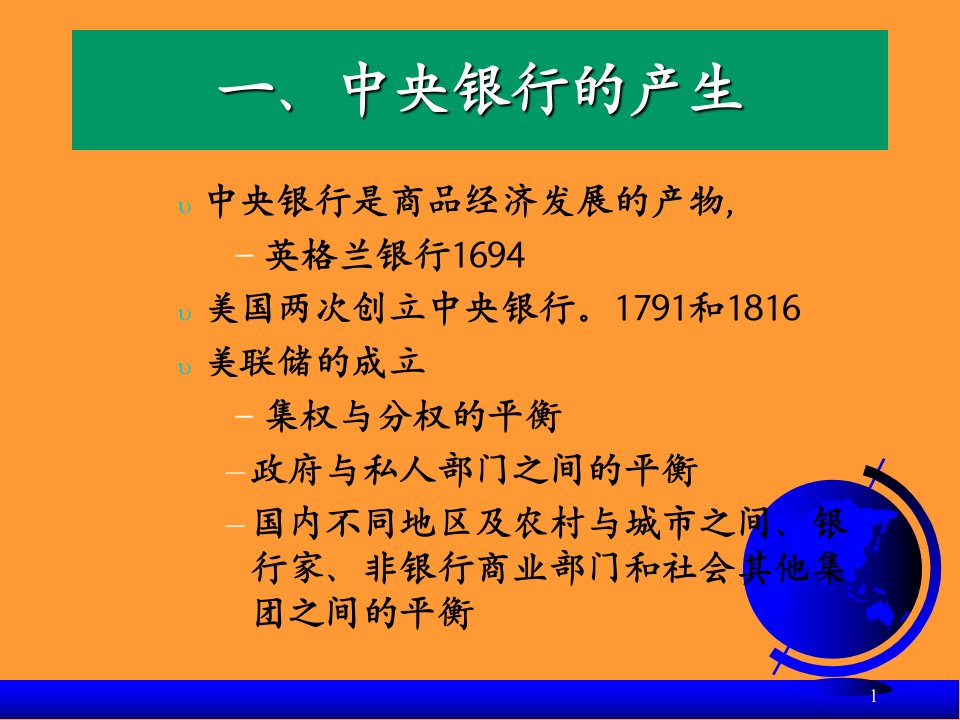 一、中央银行的产生

υ 中央银行是商品经济发展的产物，

– 英格兰银行1694

υ 美国两次创立中央银行。1791和1816

υ 美联储的成立

– 集权与分权的平衡

– 政府与私人部门之间的平衡

– 国内不同地区及农村与城市之间、银行家、非银行商业部门和社会其他集团之间的平衡

1